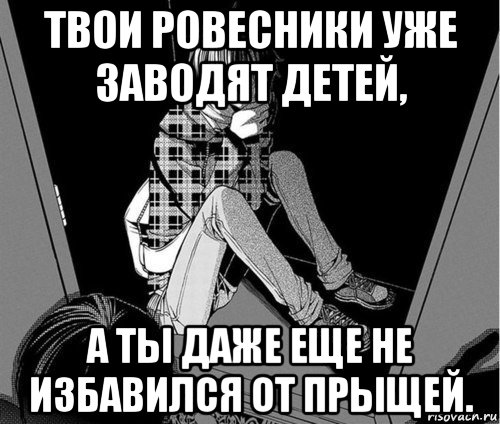 ТВОИ РОВЕСНИКИ УЖЕ ЗАВОДЯТ ДЕТЕЙ,

А ТЫ ДАЖЕ ЕЩЕ НЕ ИЗБАВИЛСЯ ОТ ПРЫЩЕЙ.

risovach.ru